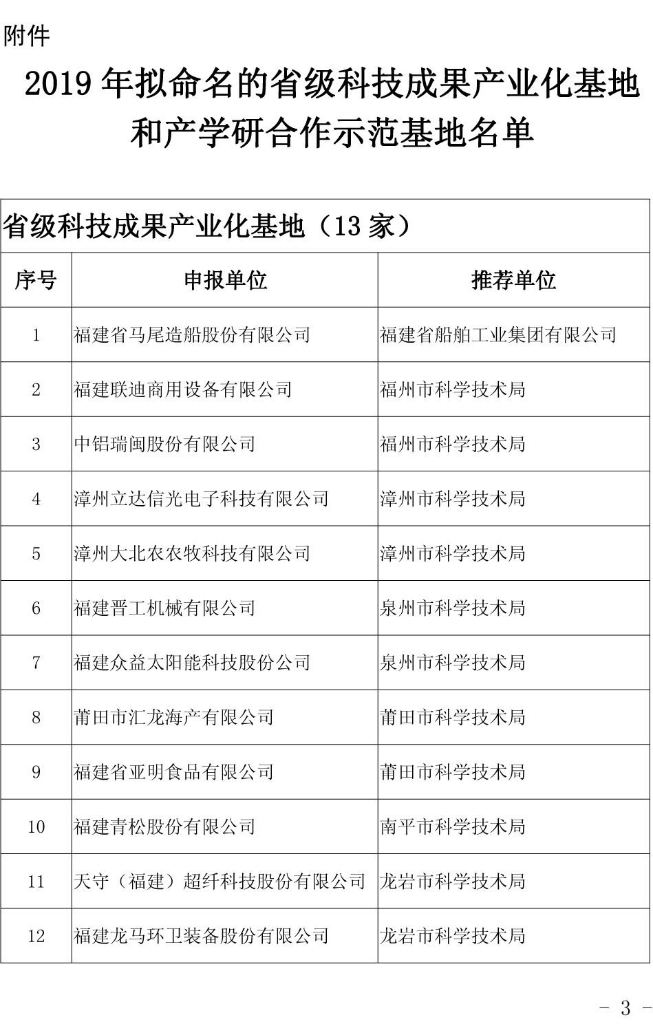 附件

2019 年拟命名的省级科技成果产业化基地和产学研合作示范基地名单

省级科技成果产业化基地（13 家）

| 序号 | 申报单位 | 推荐单位 |
|---|---|---|
| 1 | 福建省马尾造船股份有限公司 | 福建省船舶工业集团有限公司 |
| 2 | 福建联迪商用设备有限公司 | 福州市科学技术局 |
| 3 | 中铝瑞闽股份有限公司 | 福州市科学技术局 |
| 4 | 漳州立达信光电子科技有限公司 | 漳州市科学技术局 |
| 5 | 漳州大北农农牧科技有限公司 | 漳州市科学技术局 |
| 6 | 福建晋工机械有限公司 | 泉州市科学技术局 |
| 7 | 福建众益太阳能科技股份公司 | 泉州市科学技术局 |
| 8 | 莆田市汇龙海产有限公司 | 莆田市科学技术局 |
| 9 | 福建省亚明食品有限公司 | 莆田市科学技术局 |
| 10 | 福建青松股份有限公司 | 南平市科学技术局 |
| 11 | 天守（福建）超纤科技股份有限公司 | 龙岩市科学技术局 |
| 12 | 福建龙马环卫装备股份有限公司 | 龙岩市科学技术局 |

－ 3 －